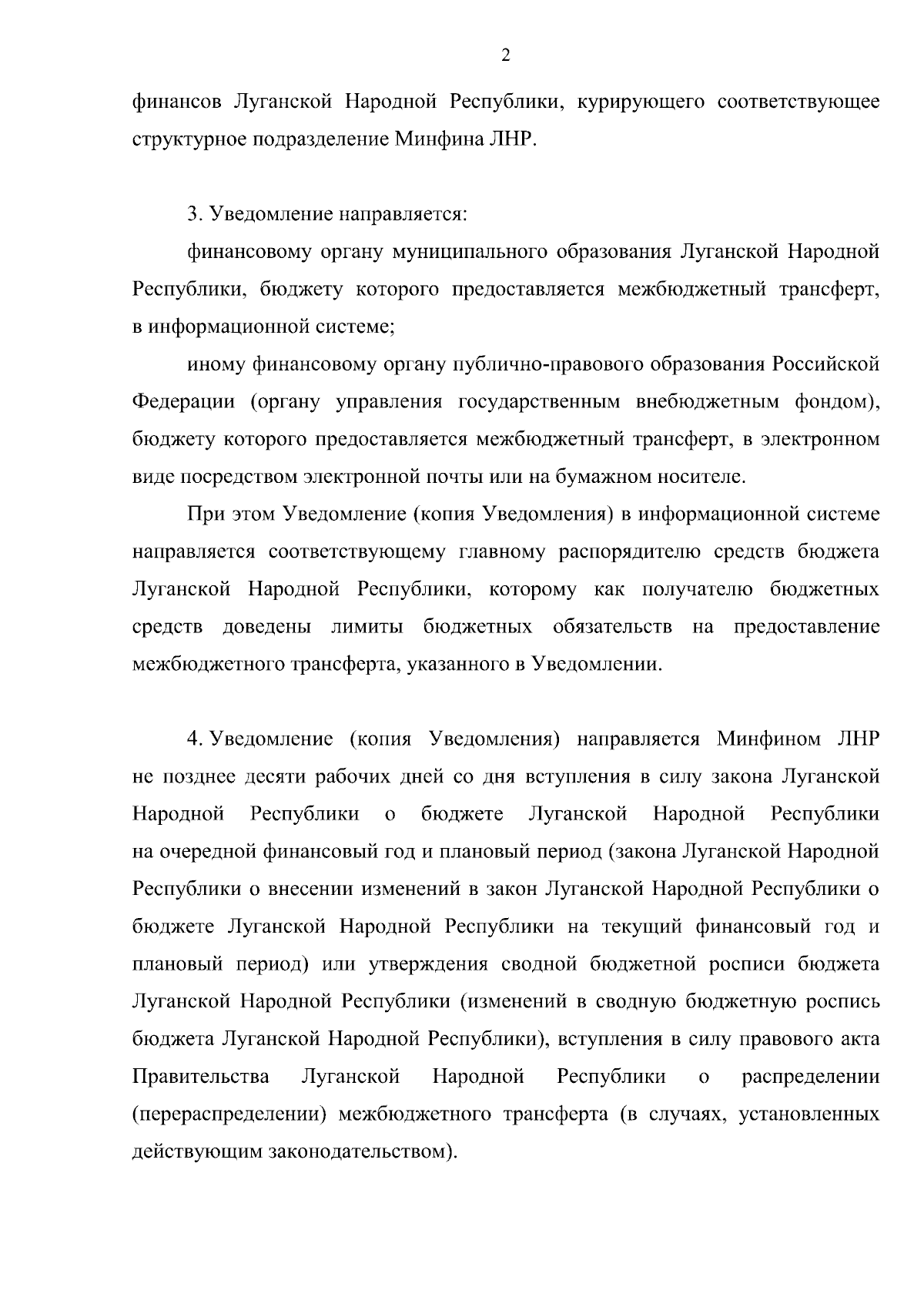 2

финансов Луганской Народной Республики, курирующего соответствующее структурное подразделение Минфина ЛНР.

3. Уведомление направляется:

финансовому органу муниципального образования Луганской Народной Республики, бюджету которого предоставляется межбюджетный трансферт, в информационной системе;

иному финансовому органу публично-правового образования Российской Федерации (органу управления государственным внебюджетным фондом), бюджету которого предоставляется межбюджетный трансферт, в электронном виде посредством электронной почты или на бумажном носителе.

При этом Уведомление (копия Уведомления) в информационной системе направляется соответствующему главному распорядителю средств бюджета Луганской Народной Республики, которому как получателю бюджетных средств доведены лимиты бюджетных обязательств на предоставление межбюджетного трансферта, указанного в Уведомлении.

4. Уведомление (копия Уведомления) направляется Минфином ЛНР не позднее десяти рабочих дней со дня вступления в силу закона Луганской Народной Республики о бюджете Луганской Народной Республики на очередной финансовый год и плановый период (закона Луганской Народной Республики о внесении изменений в закон Луганской Народной Республики о бюджете Луганской Народной Республики на текущий финансовый год и плановый период) или утверждения сводной бюджетной росписи бюджета Луганской Народной Республики (изменений в сводную бюджетную роспись бюджета Луганской Народной Республики), вступления в силу правового акта Правительства Луганской Народной Республики о распределении (перераспределении) межбюджетного трансферта (в случаях, установленных действующим законодательством).